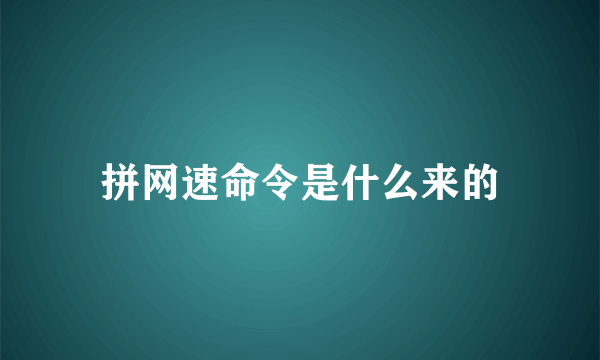 拼网速命令是什么来的